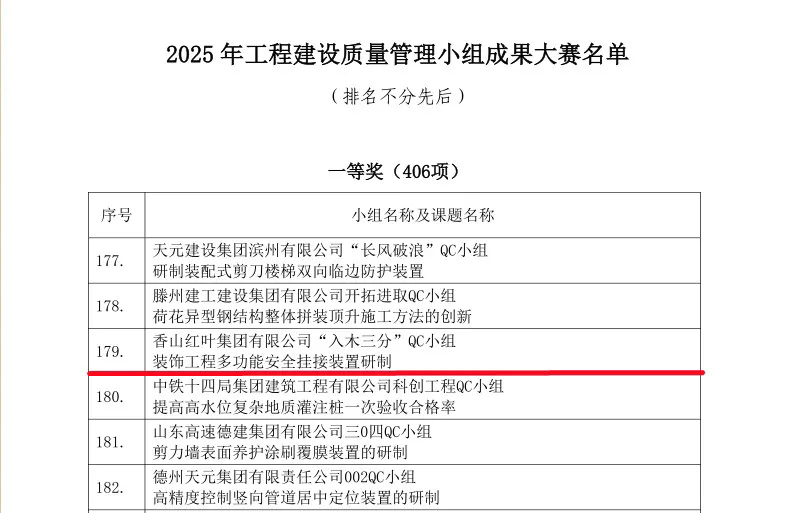 2025年工程建设质量管理小组成果大赛名单

（排名不分先后）

一等奖（406项）

| 序号 | 小组名称及课题名称 |
|---|---|
| 177. | 天元建设集团滨州有限公司“长风破浪”QC小组 研制装配式剪刀楼梯双向临边防护装置 |
| 178. | 滕州建工建设集团有限公司开拓进取QC小组 荷花异型钢结构整体拼装顶升施工方法的创新 |
| 179. | 香山红叶集团有限公司“入木三分”QC小组 装饰工程多功能安全挂接装置研制 |
| 180. | 中铁十四局集团建筑工程有限公司科创工程QC小组 提高高水位复杂地质灌注桩一次验收合格率 |
| 181. | 山东高速德建集团有限公司三0四QC小组 剪力墙表面养护涂刷覆膜装置的研制 |
| 182. | 德州天元集团有限责任公司002QC小组 高精度控制竖向管道居中定位装置的研制 |